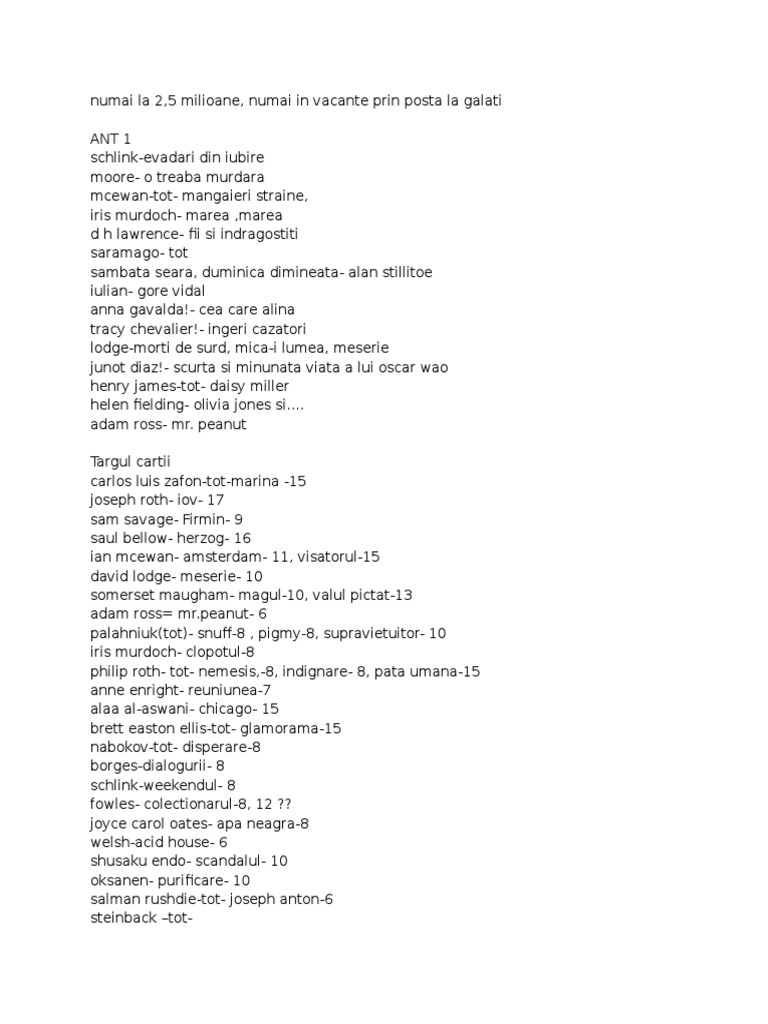 numai la 2,5 milioane, numai in vacante prin posta la galati

ANT 1
schlink-evadari din iubire
moore- o treaba murdara
mcewan-tot- mangaieri straine,
iris murdoch- marea ,marea
d h lawrence- fii si indragostiti
saramago- tot
sambata seara, duminica dimineata- alan stillitoe
iulian- gore vidal
anna gavalda!- cea care alina
tracy chevalier!- ingeri cazatori
lodge-morti de surd, mica-i lumea, meserie
junot diaz!- scurta si minunata viata a lui oscar wao
henry james-tot- daisy miller
helen fielding- olivia jones si....
adam ross- mr. peanut

Targul cartii
carlos luis zafon-tot-marina -15
joseph roth- iov- 17
sam savage- Firmin- 9
saul bellow- herzog- 16
ian mcewan- amsterdam- 11, visatorul-15
david lodge- meserie- 10
somerset maugham- magul-10, valul pictat-13
adam ross= mr.peanut- 6
palahniuk(tot)- snuff-8 , pigmy-8, supravietuitor- 10
iris murdoch- clopotul-8
philip roth- tot- nemesis,-8, indignare- 8, pata umana-15
anne enright- reuniunea-7
alaa al-aswani- chicago- 15
brett easton ellis-tot- glamorama-15
nabokov-tot- disperare-8
borges-dialogurii- 8
schlink-weekendul- 8
fowles- colectionarul-8, 12 ??
joyce carol oates- apa neagra-8
welsh-acid house- 6
shusaku endo- scandalul- 10
oksanen- purificare- 10
salman rushdie-tot- joseph anton-6
steinback –tot-